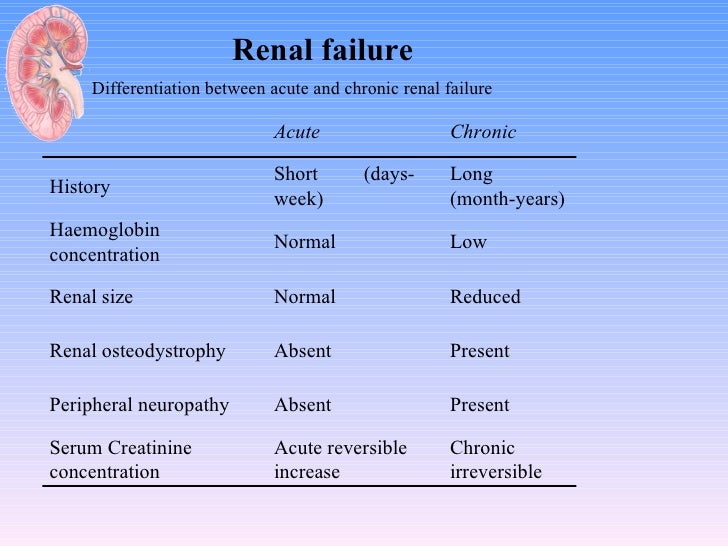 Renal failure

Differentiation between acute and chronic renal failure

| | Acute | Chronic |
|---|---|---|
| History | Short (days-week) | Long (month-years) |
| Haemoglobin concentration | Normal | Low |
| Renal size | Normal | Reduced |
| Renal osteodystrophy | Absent | Present |
| Peripheral neuropathy | Absent | Present |
| Serum Creatinine concentration | Acute reversible increase | Chronic irreversible |